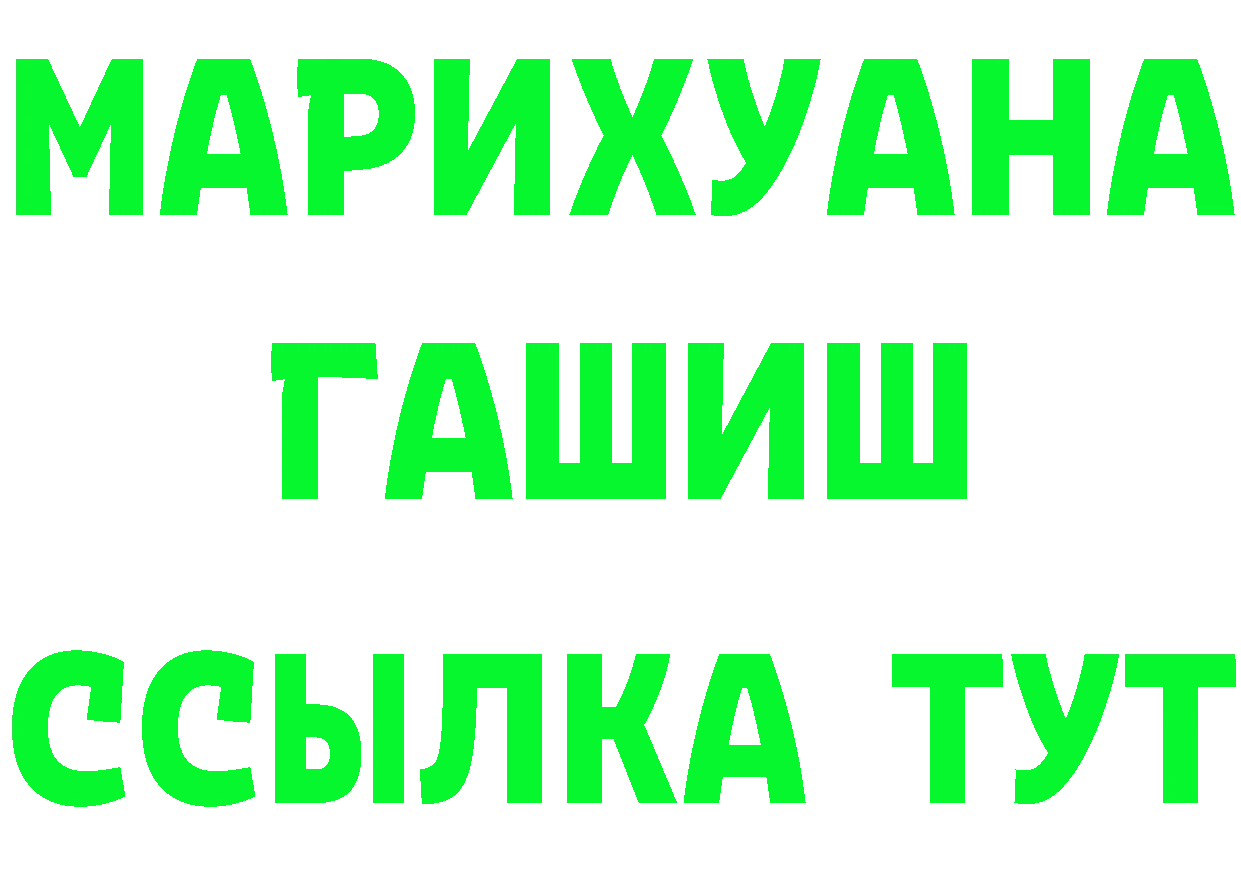 МАРИХУАНА
ГАШИШ
ССЫЛКА ТУТ